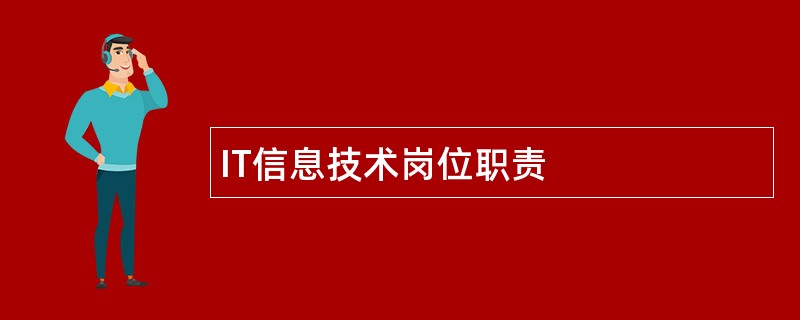 IT信息技术岗位职责